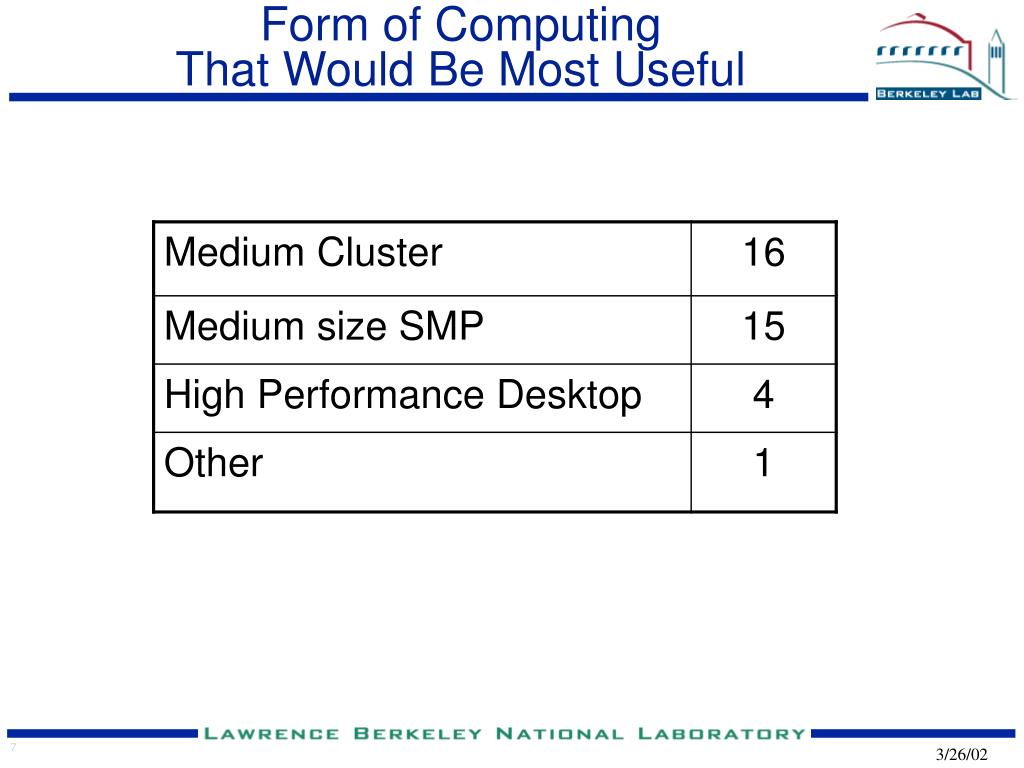 Form of Computing
That Would Be Most Useful

BERKELEY LAB

| Medium Cluster | 16 |
|---|---|
| Medium size SMP | 15 |
| High Performance Desktop | 4 |
| Other | 1 |

LAWRENCE BERKELEY NATIONAL LABORATORY

7

3/26/02